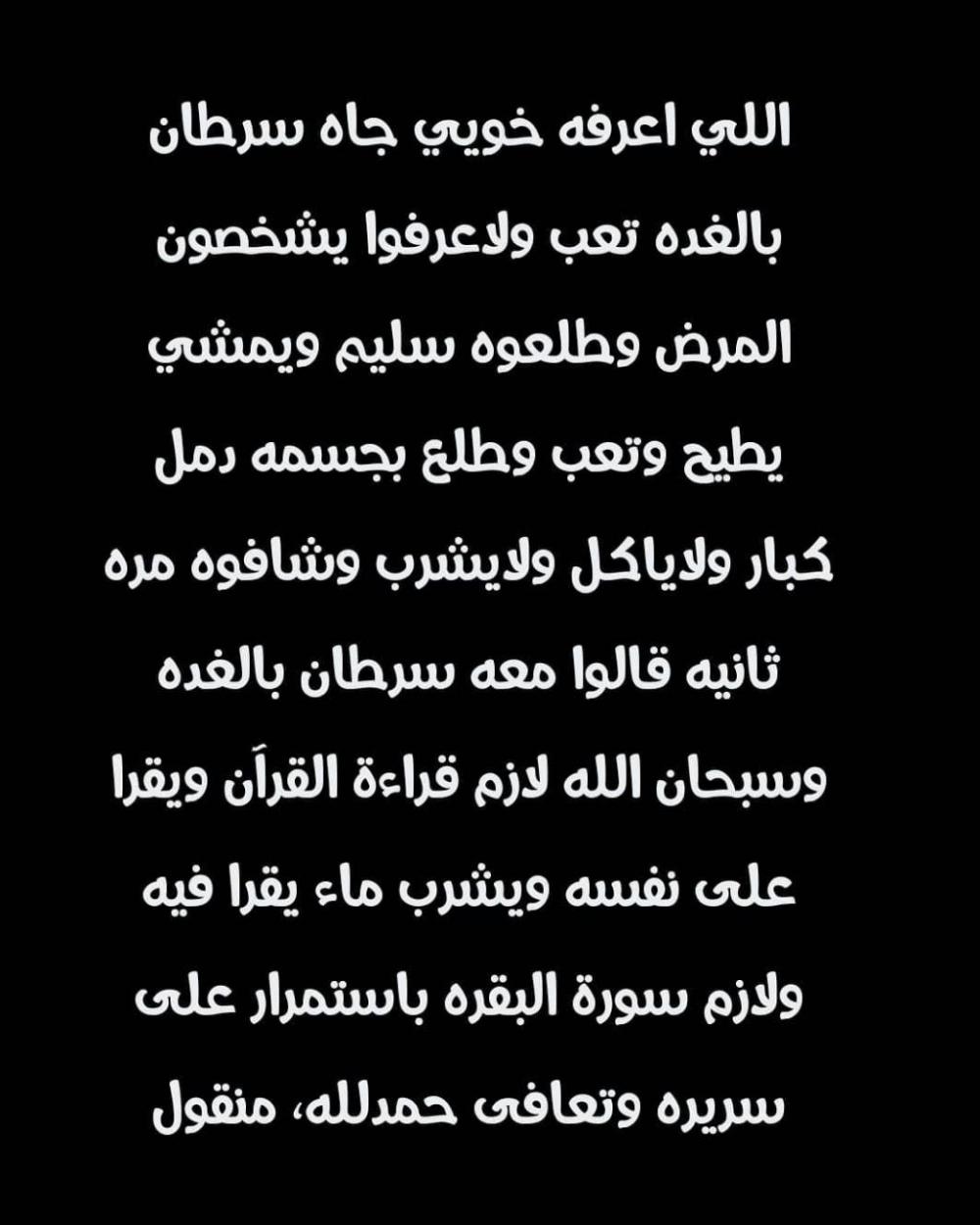 اللي اعرفه خويي جاه سرطان بالغده تعب ولاعرفوا يشخصون المرض وطلعوه سليم ويمشي يطيح وتعب وطلع بجسمه دمل كبار ولاياكل ولايشرب وشافوه مره ثانيه قالوا معه سرطان بالغده وسبحان الله لازم قراءة القرآن ويقرا على نفسه ويشرب ماء يقرا فيه ولازم سورة البقره باستمرار على سريره وتعافى حمدلله، منقول